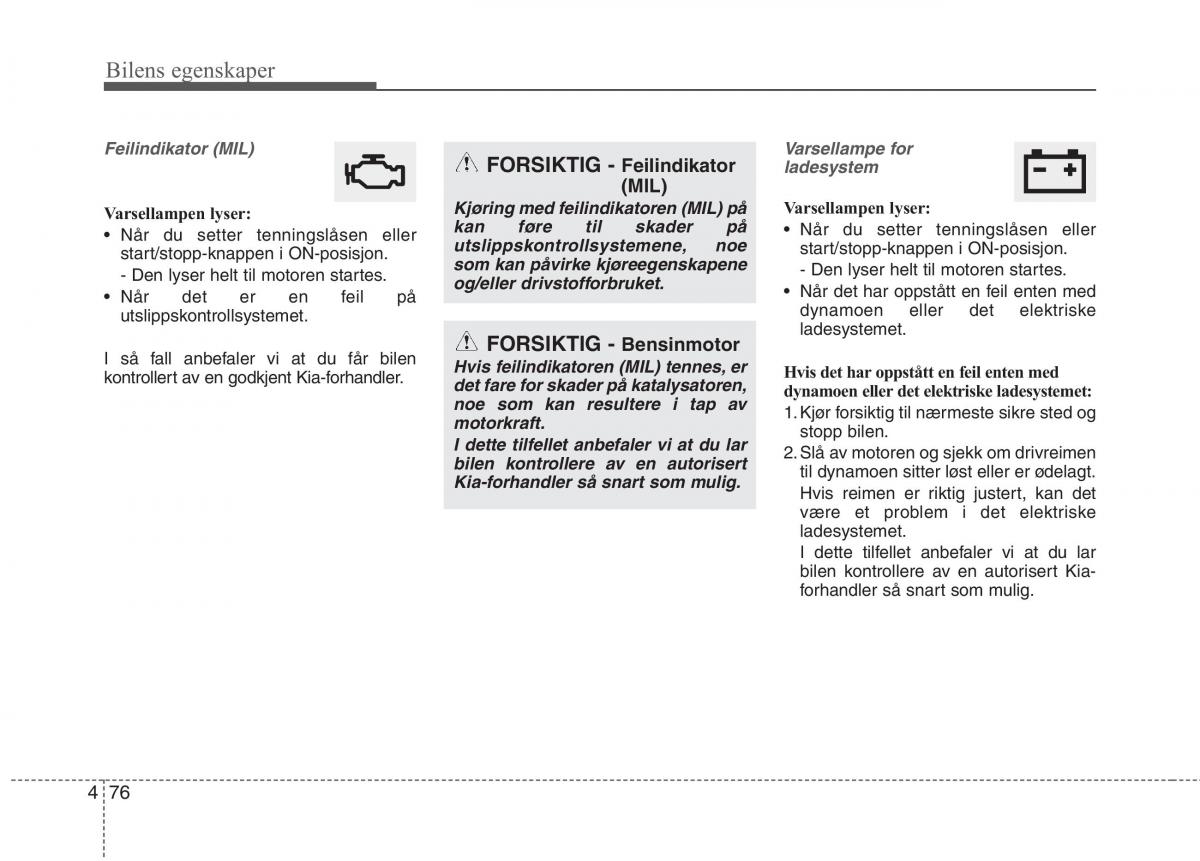 Bilens egenskaper

Feilindikator (MIL)

Varsellampen lyser:
• Når du setter tenningslåsen eller start/stopp-knappen i ON-posisjon.
- Den lyser helt til motoren startes.
• Når det er en feil på utslippskontrollsystemet.

I så fall anbefaler vi at du får bilen kontrollert av en godkjent Kia-forhandler.

FORSIKTIG - Feilindikator (MIL)
Kjøring med feilindikatoren (MIL) på kan føre til skader på utslippskontrollsystemene, noe som kan påvirke kjøreegenskapene og/eller drivstofforbruket.

FORSIKTIG - Bensinmotor
Hvis feilindikatoren (MIL) tennes, er det fare for skader på katalysatoren, noe som kan resultere i tap av motorkraft.
I dette tilfellet anbefaler vi at du lar bilen kontrollere av en autorisert Kia-forhandler så snart som mulig.

Varsellampe for ladesystem

Varsellampen lyser:
• Når du setter tenningslåsen eller start/stopp-knappen i ON-posisjon.
- Den lyser helt til motoren startes.
• Når det har oppstått en feil enten med dynamoen eller det elektriske ladesystemet.

Hvis det har oppstått en feil enten med dynamoen eller det elektriske ladesystemet:
1. Kjør forsiktig til nærmeste sikre sted og stopp bilen.
2. Slå av motoren og sjekk om drivreimen til dynamoen sitter løst eller er ødelagt.
Hvis reimen er riktig justert, kan det være et problem i det elektriske ladesystemet.
I dette tilfellet anbefaler vi at du lar bilen kontrollere av en autorisert Kia-forhandler så snart som mulig.

4 76